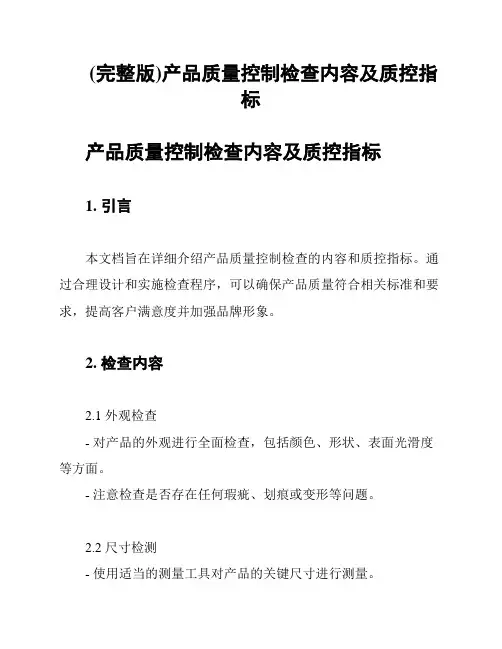 (完整版)产品质量控制检查内容及质控指标

产品质量控制检查内容及质控指标

1. 引言

本文档旨在详细介绍产品质量控制检查的内容和质控指标。通过合理设计和实施检查程序，可以确保产品质量符合相关标准和要求，提高客户满意度并加强品牌形象。

2. 检查内容

2.1 外观检查
- 对产品的外观进行全面检查，包括颜色、形状、表面光滑度等方面。
- 注意检查是否存在任何瑕疵、划痕或变形等问题。

2.2 尺寸检测
- 使用适当的测量工具对产品的关键尺寸进行测量。